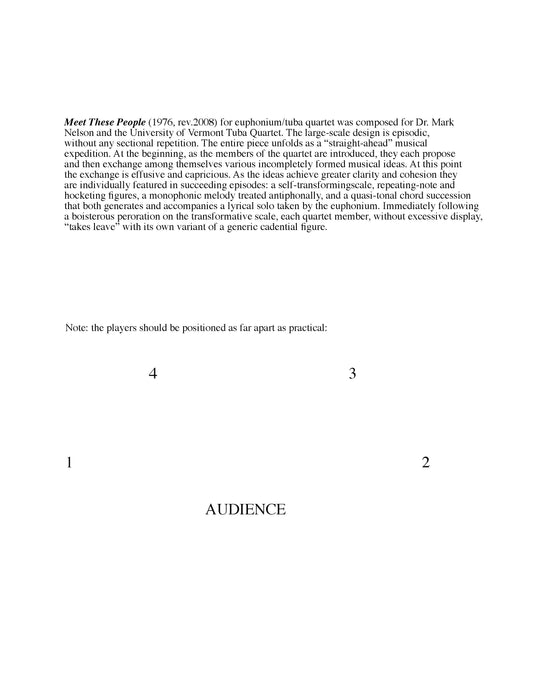 Meet These People (1976, rev.2008) for euphonium/tuba quartet was composed for Dr. Mark Nelson and the University of Vermont Tuba Quartet. The large-scale design is episodic, without any sectional repetition. The entire piece unfolds as a "straight-ahead" musical expedition. At the beginning, as the members of the quartet are introduced, they each propose and then exchange among themselves various incompletely formed musical ideas. At this point the exchange is effusive and capricious. As the ideas achieve greater clarity and cohesion they are individually featured in succeeding episodes: a self-transformingscale, repeating-note and hocketing figures, a monophonic melody treated antiphonally, and a quasi-tonal chord succession that both generates and accompanies a lyrical solo taken by the euphonium. Immediately following a boisterous peroration on the transformative scale, each quartet member, without excessive display, "takes leave" with its own variant of a generic cadential figure.

Note: the players should be positioned as far apart as practical:

4

3

1

2

AUDIENCE